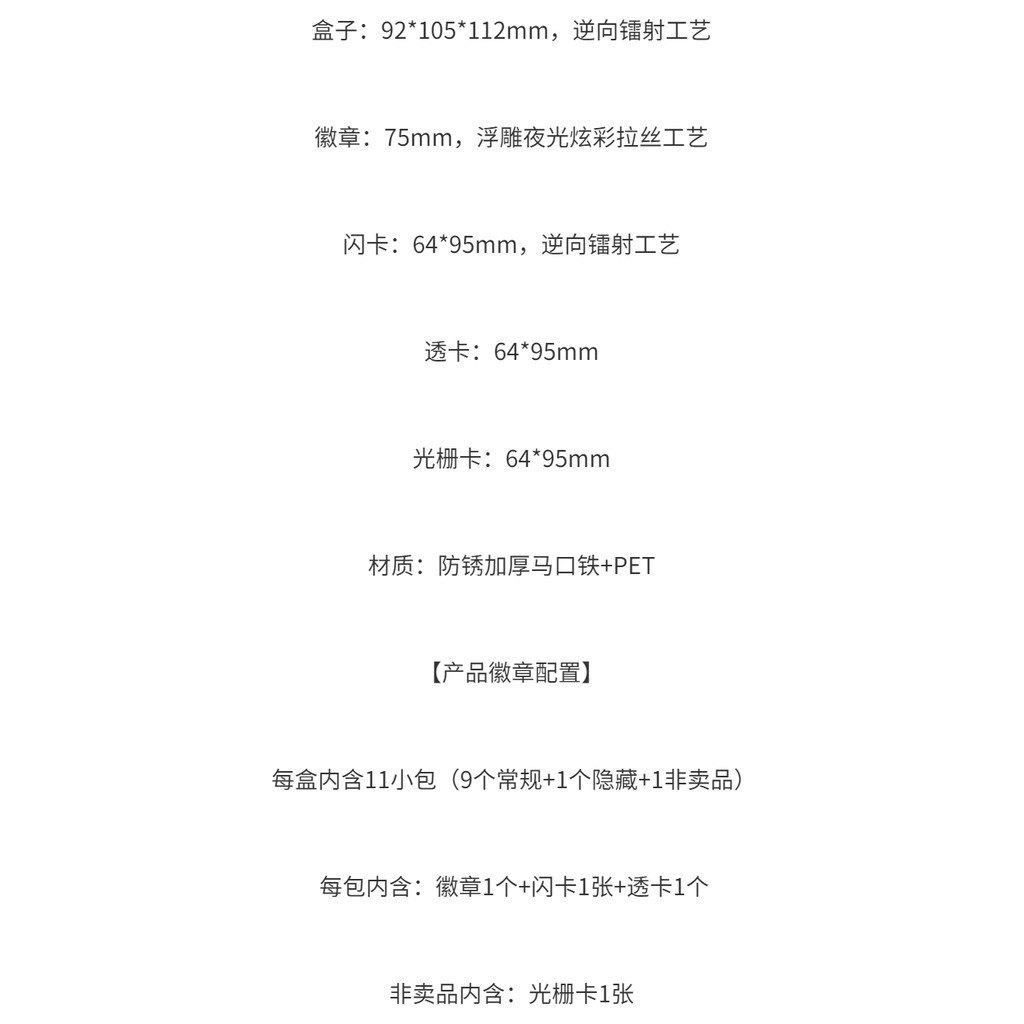 盒子：92*105*112mm，逆向镭射工艺

徽章：75mm，浮雕夜光炫彩拉丝工艺

闪卡：64*95mm，逆向镭射工艺

透卡：64*95mm

光栅卡：64*95mm

材质：防锈加厚马口铁+PET

【产品徽章配置】

每盒内含11小包（9个常规+1个隐藏+1非卖品）

每包内含：徽章1个+闪卡1张+透卡1个

非卖品内含：光栅卡1张